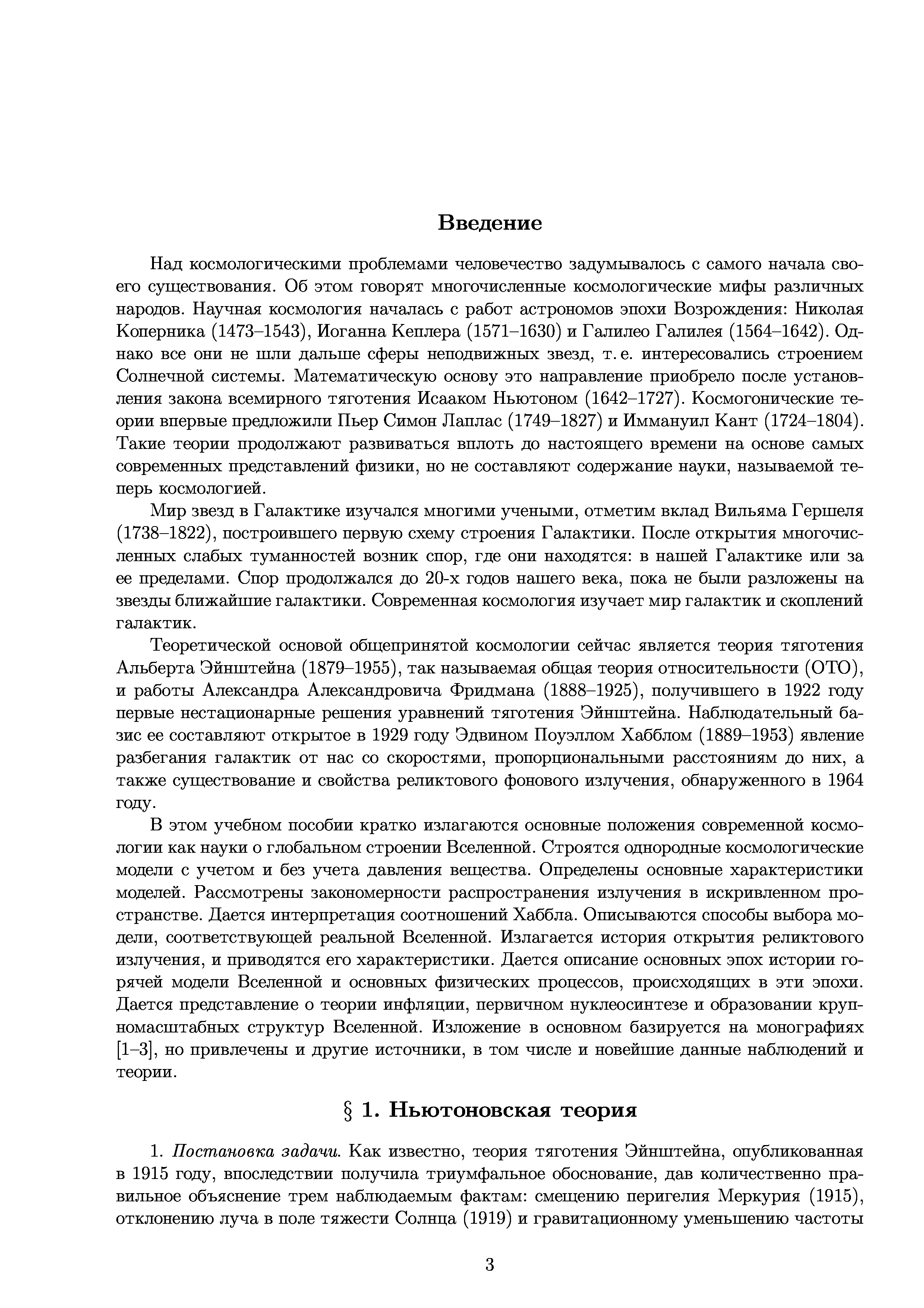 Введение

Над космологическими проблемами человечество задумывалось с самого начала своего существования. Об этом говорят многочисленные космологические мифы различных народов. Научная космология началась с работ астрономов эпохи Возрождения: Николая Коперника (1473–1543), Иоганна Кеплера (1571–1630) и Галилео Галилея (1564–1642). Однако все они не шли дальше сферы неподвижных звезд, т. е. интересовались строением Солнечной системы. Математическую основу это направление приобрело после установления закона всемирного тяготения Исааком Ньютоном (1642–1727). Космогонические теории впервые предложили Пьер Симон Лаплас (1749–1827) и Иммануил Кант (1724–1804). Такие теории продолжают развиваться вплоть до настоящего времени на основе самых современных представлений физики, но не составляют содержание науки, называемой теперь космологией.

Мир звезд в Галактике изучался многими учеными, отметим вклад Вильяма Гершеля (1738–1822), построившего первую схему строения Галактики. После открытия многочисленных слабых туманностей возник спор, где они находятся: в нашей Галактике или за ее пределами. Спор продолжался до 20-х годов нашего века, пока не были разложены на звезды ближайшие галактики. Современная космология изучает мир галактик и скоплений галактик.

Теоретической основой общепринятой космологии сейчас является теория тяготения Альберта Эйнштейна (1879–1955), так называемая общая теория относительности (ОТО), и работы Александра Александровича Фридмана (1888–1925), получившего в 1922 году первые нестационарные решения уравнений тяготения Эйнштейна. Наблюдательный базис ее составляют открытое в 1929 году Эдвином Поуэллом Хабблом (1889–1953) явление разбегания галактик от нас со скоростями, пропорциональными расстояниям до них, а также существование и свойства реликтового фонового излучения, обнаруженного в 1964 году.

В этом учебном пособии кратко излагаются основные положения современной космологии как науки о глобальном строении Вселенной. Строятся однородные космологические модели с учетом и без учета давления вещества. Определены основные характеристики моделей. Рассмотрены закономерности распространения излучения в искривленном пространстве. Дается интерпретация соотношений Хаббла. Описываются способы выбора модели, соответствующей реальной Вселенной. Излагается история открытия реликтового излучения, и приводятся его характеристики. Дается описание основных эпох истории горячей модели Вселенной и основных физических процессов, происходящих в эти эпохи. Дается представление о теории инфляции, первичном нуклеосинтезе и образовании крупномасштабных структур Вселенной. Изложение в основном базируется на монографиях [1–3], но привлечены и другие источники, в том числе и новейшие данные наблюдений и теории.

§ 1. Ньютоновская теория

1. Постановка задачи. Как известно, теория тяготения Эйнштейна, опубликованная в 1915 году, впоследствии получила триумфальное обоснование, дав количественно правильное объяснение трем наблюдаемым фактам: смещению перигелия Меркурия (1915), отклонению луча в поле тяжести Солнца (1919) и гравитационному уменьшению частоты

3